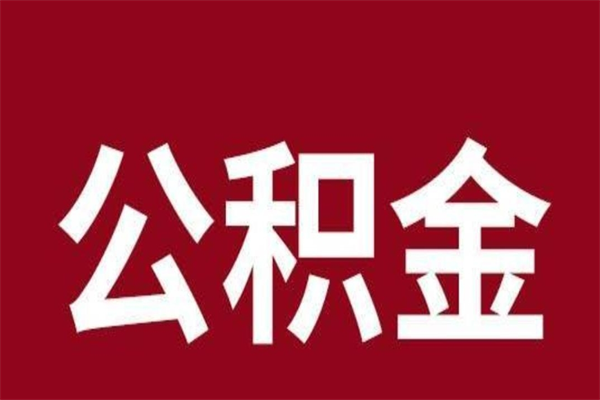 公积金